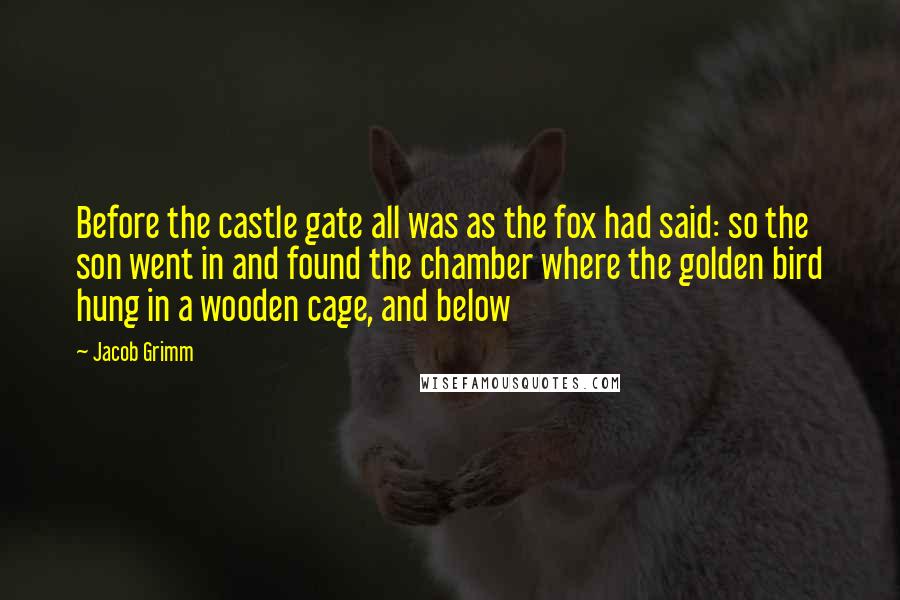 Before the castle gate all was as the fox had said: so the son went in and found the chamber where the golden bird hung in a wooden cage, and below

~ Jacob Grimm

WISEFAMOUSQUOTES.COM